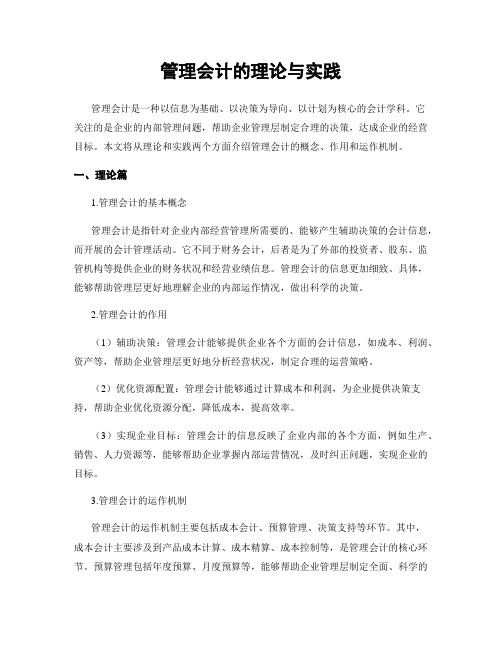 管理会计的理论与实践

管理会计是一种以信息为基础、以决策为导向、以计划为核心的会计学科。它关注的是企业的内部管理问题，帮助企业管理层制定合理的决策，达成企业的经营目标。本文将从理论和实践两个方面介绍管理会计的概念、作用和运作机制。

一、理论篇

1.管理会计的基本概念

管理会计是指针对企业内部经营管理所需要的、能够产生辅助决策的会计信息，而开展的会计管理活动。它不同于财务会计，后者是为了外部的投资者、股东、监管机构等提供企业的财务状况和经营业绩信息。管理会计的信息更加细致、具体，能够帮助管理层更好地理解企业的内部运作情况，做出科学的决策。

2.管理会计的作用

（1）辅助决策：管理会计能够提供企业各个方面的会计信息，如成本、利润、资产等，帮助企业管理层更好地分析经营状况，制定合理的运营策略。

（2）优化资源配置：管理会计能够通过计算成本和利润，为企业提供决策支持，帮助企业优化资源分配，降低成本，提高效率。

（3）实现企业目标：管理会计的信息反映了企业内部的各个方面，例如生产、销售、人力资源等，能够帮助企业掌握内部运营情况，及时纠正问题，实现企业的目标。

3.管理会计的运作机制

管理会计的运作机制主要包括成本会计、预算管理、决策支持等环节。其中，成本会计主要涉及到产品成本计算、成本精算、成本控制等，是管理会计的核心环节。预算管理包括年度预算、月度预算等，能够帮助企业管理层制定全面、科学的